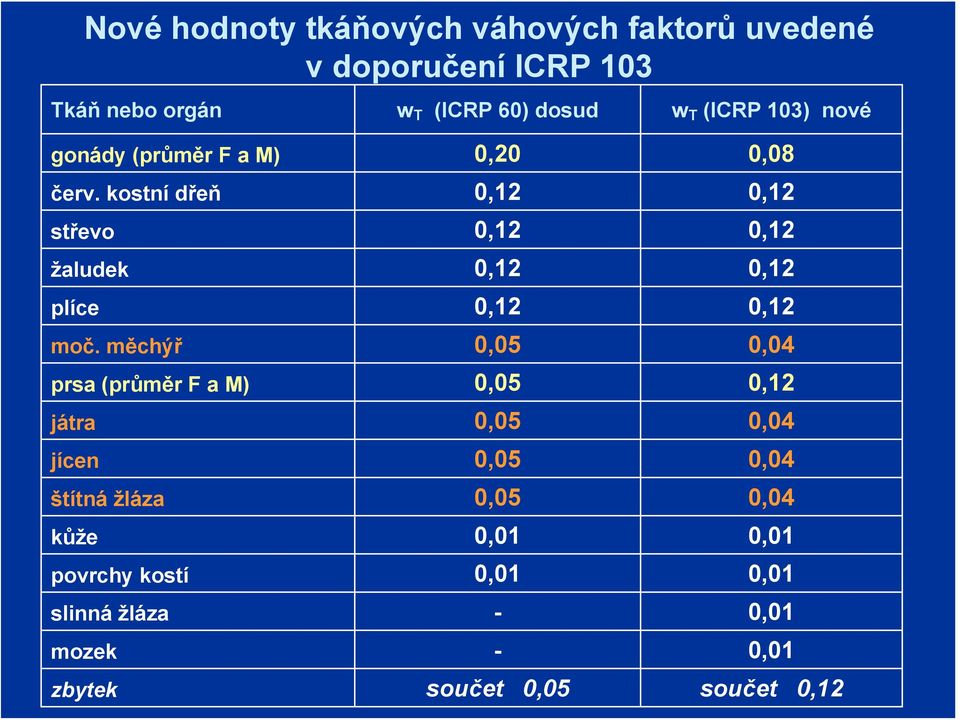 Nové hodnoty tkáňových váhových faktorů uvedené v doporučení ICRP 103

| Tkáň nebo orgán | $w_T$ (ICRP 60) dosud | $w_T$ (ICRP 103) nové |
|---|---|---|
| gonády (průměr F a M) | 0,20 | 0,08 |
| červ. kostní dřeň | 0,12 | 0,12 |
| střevo | 0,12 | 0,12 |
| žaludek | 0,12 | 0,12 |
| plíce | 0,12 | 0,12 |
| moč. měchýř | 0,05 | 0,04 |
| prsa (průměr F a M) | 0,05 | 0,12 |
| játra | 0,05 | 0,04 |
| jícen | 0,05 | 0,04 |
| štítná žláza | 0,05 | 0,04 |
| kůže | 0,01 | 0,01 |
| povrchy kostí | 0,01 | 0,01 |
| slinná žláza | - | 0,01 |
| mozek | - | 0,01 |
| zbytek | součet 0,05 | součet 0,12 |